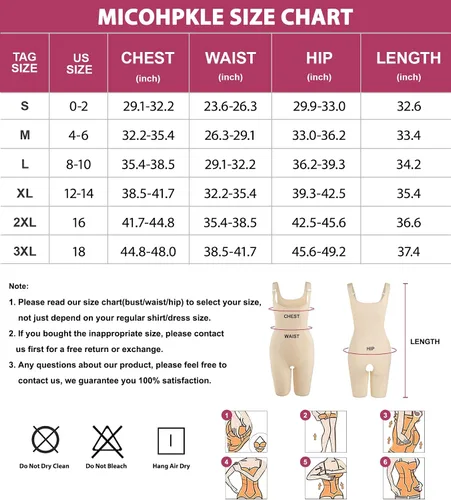 MICOHPKLE SIZE CHART

| TAG SIZE | US SIZE | CHEST (inch) | WAIST (inch) | HIP (inch) | LENGTH (inch) |
|---|---|---|---|---|---|
| S | 0-2 | 29.1-32.2 | 23.6-26.3 | 29.9-33.0 | 32.6 |
| M | 4-6 | 32.2-35.4 | 26.3-29.1 | 33.0-36.2 | 33.4 |
| L | 8-10 | 35.4-38.5 | 29.1-32.2 | 36.2-39.3 | 34.2 |
| XL | 12-14 | 38.5-41.7 | 32.2-35.4 | 39.3-42.5 | 35.4 |
| 2XL | 16 | 41.7-44.8 | 35.4-38.5 | 42.5-45.6 | 36.6 |
| 3XL | 18 | 44.8-48.0 | 38.5-41.7 | 45.6-49.2 | 37.4 |

Note:
1. Please read our size chart(bust/waist/hip) to select your size, not just depend on your regular shirt/dress size.
2. If you bought the inappropriate size, please contact us first for a free return or exchange.
3. Any questions about our product, please feel free to contact us, we guarantee you 100% satisfaction.

CHEST
WAIST
HIP
LENGTH

Do Not Dry Clean
Do Not Bleach
Hang Air Dry

1
2
3
4
5
6